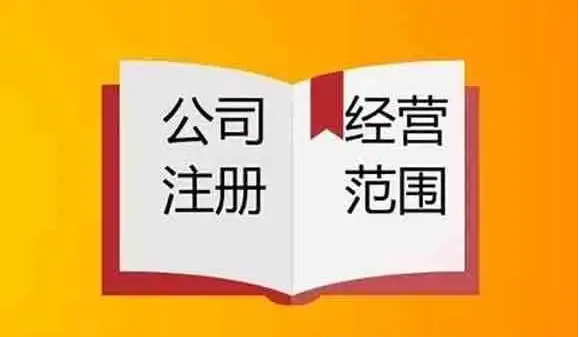 公司
注册

经营
范围